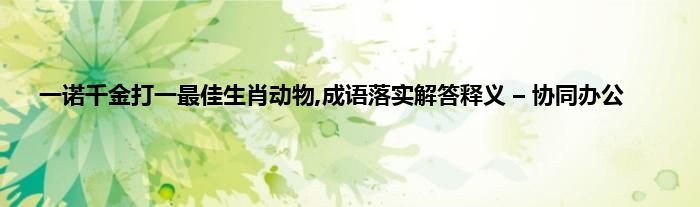 一诺千金打一最佳生肖动物,成语落实解答释义 – 协同办公